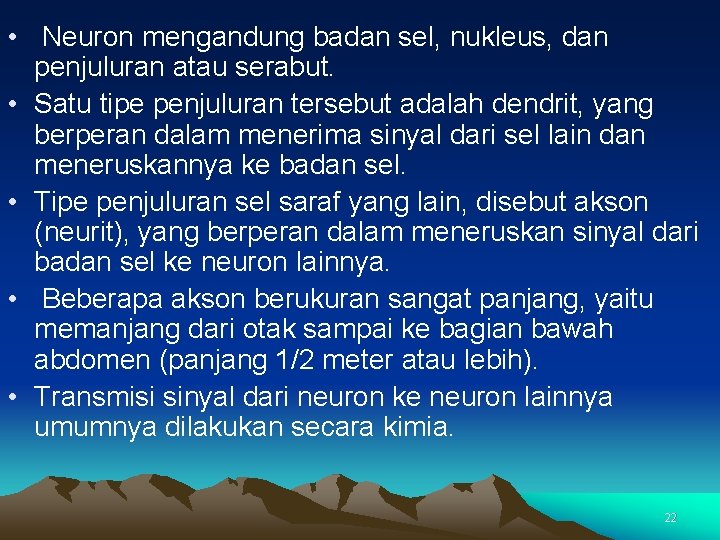 • Neuron mengandung badan sel, nukleus, dan penjuluran atau serabut.
• Satu tipe penjuluran tersebut adalah dendrit, yang berperan dalam menerima sinyal dari sel lain dan meneruskannya ke badan sel.
• Tipe penjuluran sel saraf yang lain, disebut akson (neurit), yang berperan dalam meneruskan sinyal dari badan sel ke neuron lainnya.
• Beberapa akson berukuran sangat panjang, yaitu memanjang dari otak sampai ke bagian bawah abdomen (panjang 1/2 meter atau lebih).
• Transmisi sinyal dari neuron ke neuron lainnya umumnya dilakukan secara kimia.

22